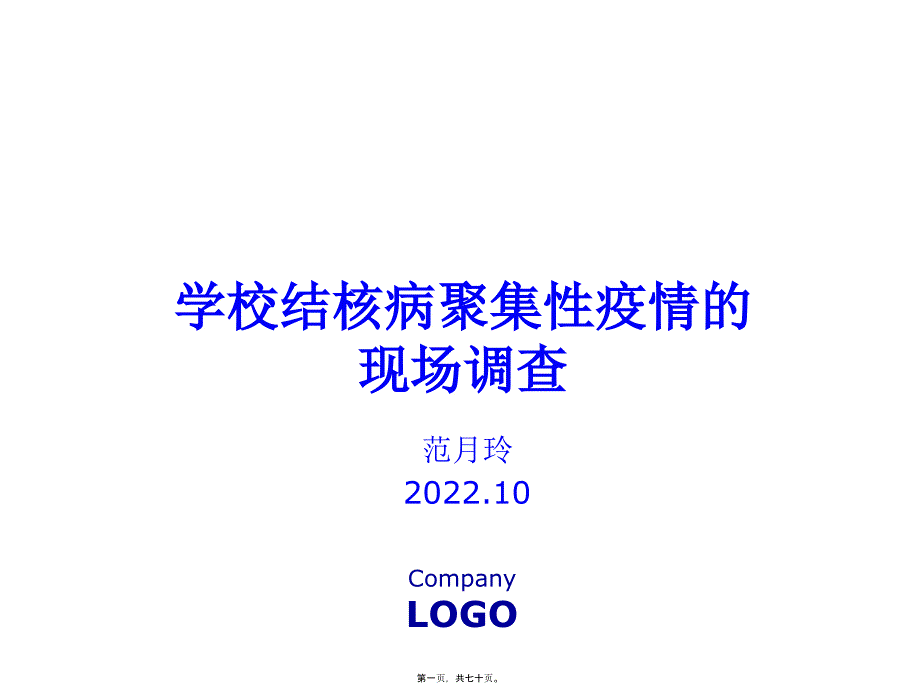 学校结核病聚集性疫情的现场调查

范月玲
2022.10

Company
LOGO

第一页，共七十页。